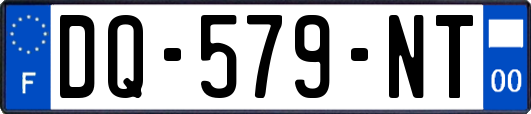 F
DQ-579-NT
00